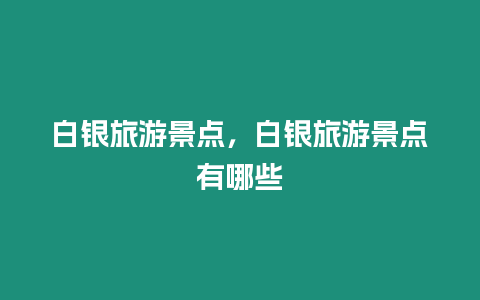 白银旅游景点，白银旅游景点有哪些